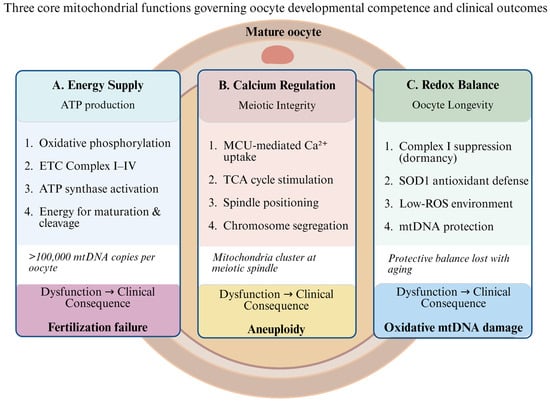 Three core mitochondrial functions governing oocyte developmental competence and clinical outcomes

Mature oocyte

A. Energy Supply
ATP production

1. Oxidative phosphorylation
2. ETC Complex I–IV
3. ATP synthase activation
4. Energy for maturation & cleavage

>100,000 mtDNA copies per oocyte

Dysfunction → Clinical Consequence

Fertilization failure

B. Calcium Regulation
Meiotic Integrity

1. MCU-mediated $Ca^{2+}$ uptake
2. TCA cycle stimulation
3. Spindle positioning
4. Chromosome segregation

Mitochondria cluster at meiotic spindle

Dysfunction → Clinical Consequence

Aneuploidy

C. Redox Balance
Oocyte Longevity

1. Complex I suppression (dormancy)
2. SOD1 antioxidant defense
3. Low-ROS environment
4. mtDNA protection

Protective balance lost with aging

Dysfunction → Clinical Consequence

Oxidative mtDNA damage